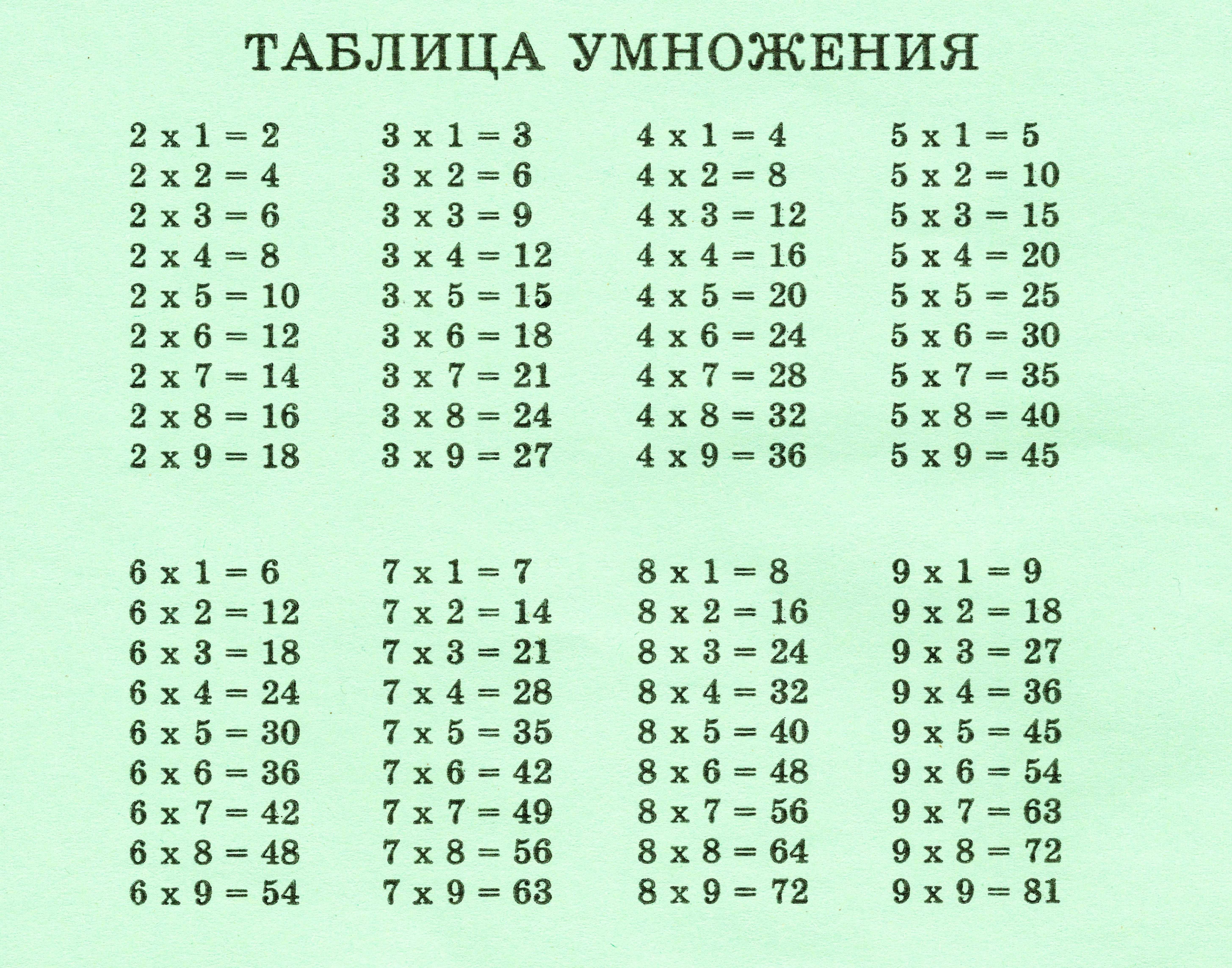 ТАБЛИЦА УМНОЖЕНИЯ

2 x 1 = 2
2 x 2 = 4
2 x 3 = 6
2 x 4 = 8
2 x 5 = 10
2 x 6 = 12
2 x 7 = 14
2 x 8 = 16
2 x 9 = 18

3 x 1 = 3
3 x 2 = 6
3 x 3 = 9
3 x 4 = 12
3 x 5 = 15
3 x 6 = 18
3 x 7 = 21
3 x 8 = 24
3 x 9 = 27

4 x 1 = 4
4 x 2 = 8
4 x 3 = 12
4 x 4 = 16
4 x 5 = 20
4 x 6 = 24
4 x 7 = 28
4 x 8 = 32
4 x 9 = 36

5 x 1 = 5
5 x 2 = 10
5 x 3 = 15
5 x 4 = 20
5 x 5 = 25
5 x 6 = 30
5 x 7 = 35
5 x 8 = 40
5 x 9 = 45

6 x 1 = 6
6 x 2 = 12
6 x 3 = 18
6 x 4 = 24
6 x 5 = 30
6 x 6 = 36
6 x 7 = 42
6 x 8 = 48
6 x 9 = 54

7 x 1 = 7
7 x 2 = 14
7 x 3 = 21
7 x 4 = 28
7 x 5 = 35
7 x 6 = 42
7 x 7 = 49
7 x 8 = 56
7 x 9 = 63

8 x 1 = 8
8 x 2 = 16
8 x 3 = 24
8 x 4 = 32
8 x 5 = 40
8 x 6 = 48
8 x 7 = 56
8 x 8 = 64
8 x 9 = 72

9 x 1 = 9
9 x 2 = 18
9 x 3 = 27
9 x 4 = 36
9 x 5 = 45
9 x 6 = 54
9 x 7 = 63
9 x 8 = 72
9 x 9 = 81